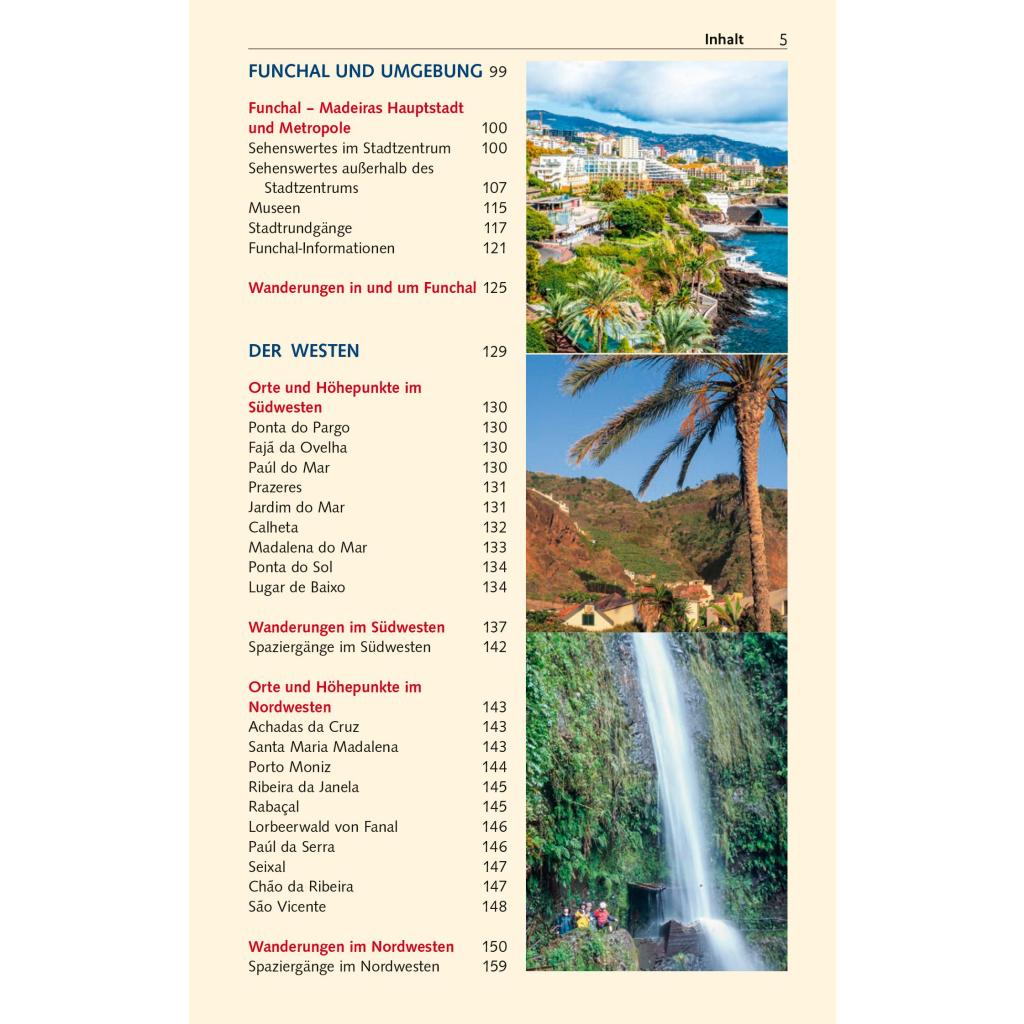 Inhalt 5

FUNCHAL UND UMGEBUNG 99

Funchal – Madeiras Hauptstadt und Metropole 100
Sehenswertes im Stadtzentrum 100
Sehenswertes außerhalb des Stadtzentrums 107
Museen 115
Stadtrundgänge 117
Funchal-Informationen 121

Wanderungen in und um Funchal 125

DER WESTEN 129

Orte und Höhepunkte im Südwesten 130
Ponta do Pargo 130
Fajã da Ovelha 130
Paúl do Mar 130
Prazeres 131
Jardim do Mar 131
Calheta 132
Madalena do Mar 133
Ponta do Sol 134
Lugar de Baixo 134

Wanderungen im Südwesten 137
Spaziergänge im Südwesten 142

Orte und Höhepunkte im Nordwesten 143
Achadas da Cruz 143
Santa Maria Madalena 143
Porto Moniz 144
Ribeira da Janela 145
Rabaçal 145
Lorbeerwald von Fanal 146
Paúl da Serra 146
Seixal 147
Chão da Ribeira 147
São Vicente 148

Wanderungen im Nordwesten 150
Spaziergänge im Nordwesten 159